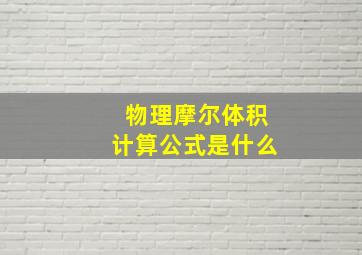 物理摩尔体积
计算公式是什么